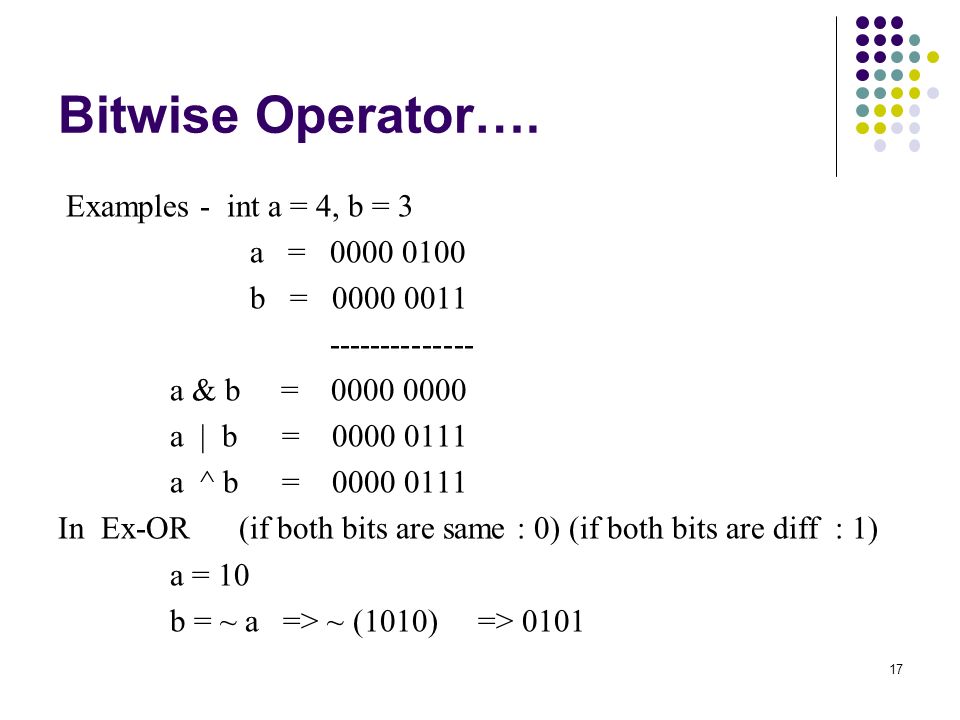 Bitwise Operator….

Examples - int a = 4, b = 3

a = 0000 0100

b = 0000 0011

--------------

a & b = 0000 0000

a | b = 0000 0111

a ^ b = 0000 0111

In Ex-OR (if both bits are same : 0) (if both bits are diff : 1)

a = 10

b = ~ a => ~ (1010) => 0101

17